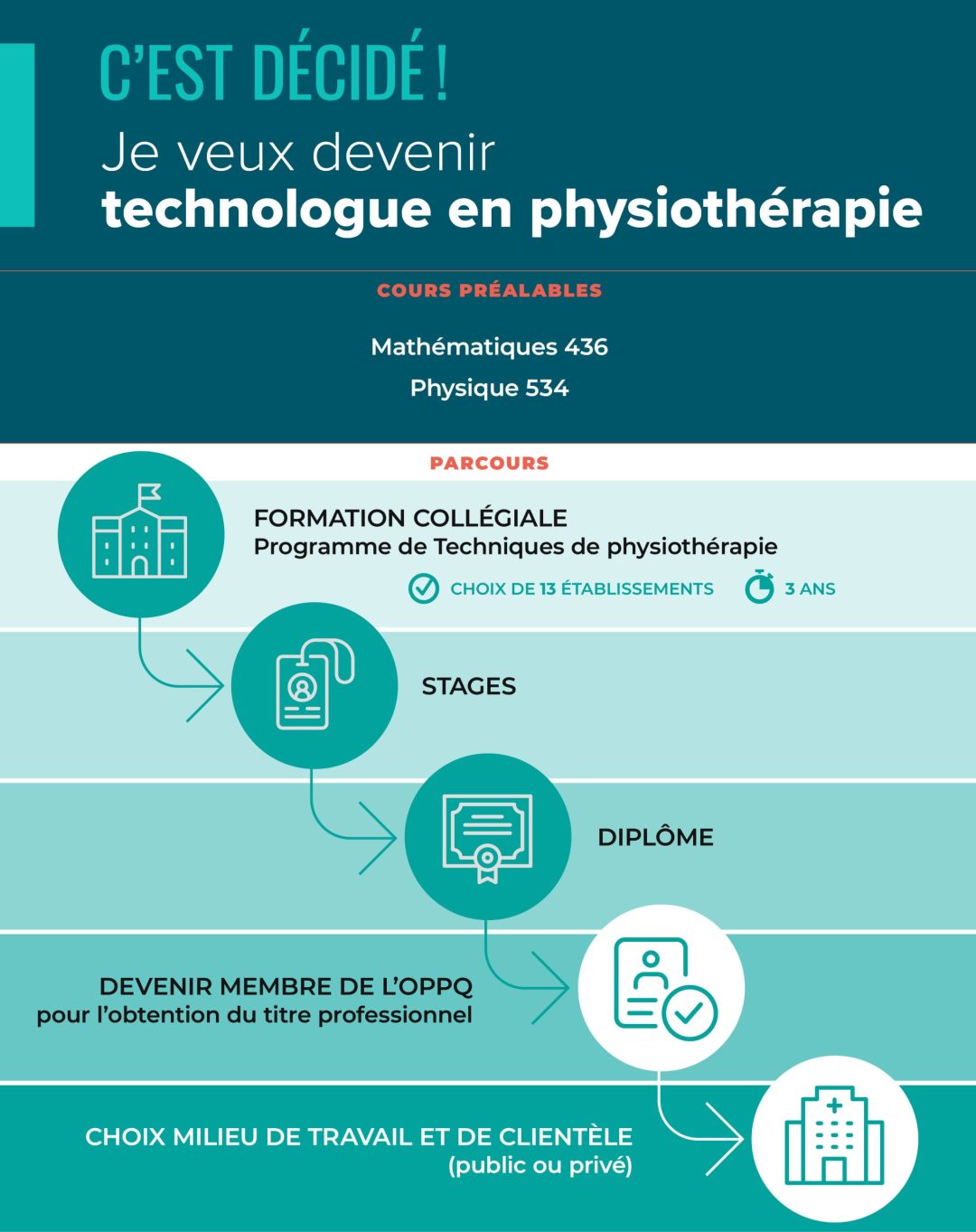 C'EST DÉCIDÉ !

Je veux devenir
technologue en physiothérapie

COURS PRÉALABLES

Mathématiques 436

Physique 534

PARCOURS

FORMATION COLLÉGIALE
Programme de Techniques de physiothérapie

CHOIX DE 13 ÉTABLISSEMENTS

3 ANS

STAGES

DIPLÔME

DEVENIR MEMBRE DE L'OPPQ
pour l'obtention du titre professionnel

CHOIX MILIEU DE TRAVAIL ET DE CLIENTÈLE
(public ou privé)